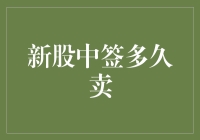 新股中签多久卖